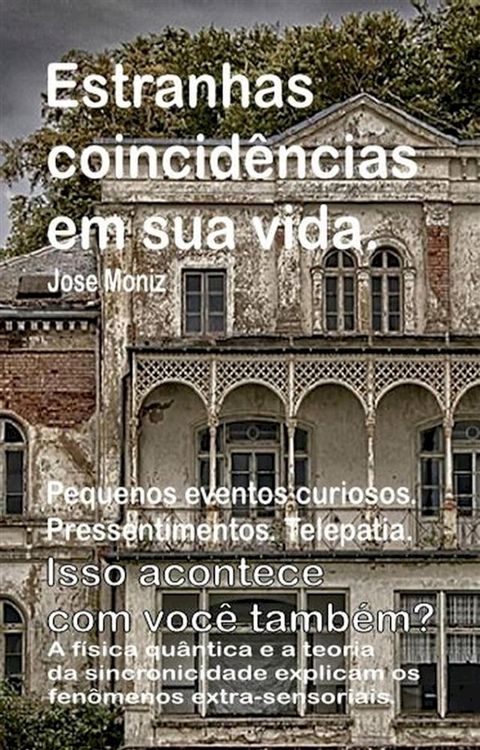 Estranhas coincidências em sua vida.

Jose Moniz

Pequenos eventos curiosos. Pressentimentos. Telepatia.

Isso acontece com você também?

A física quântica e a teoria da sincronicidade explicam os fenômenos extra-sensoriais.